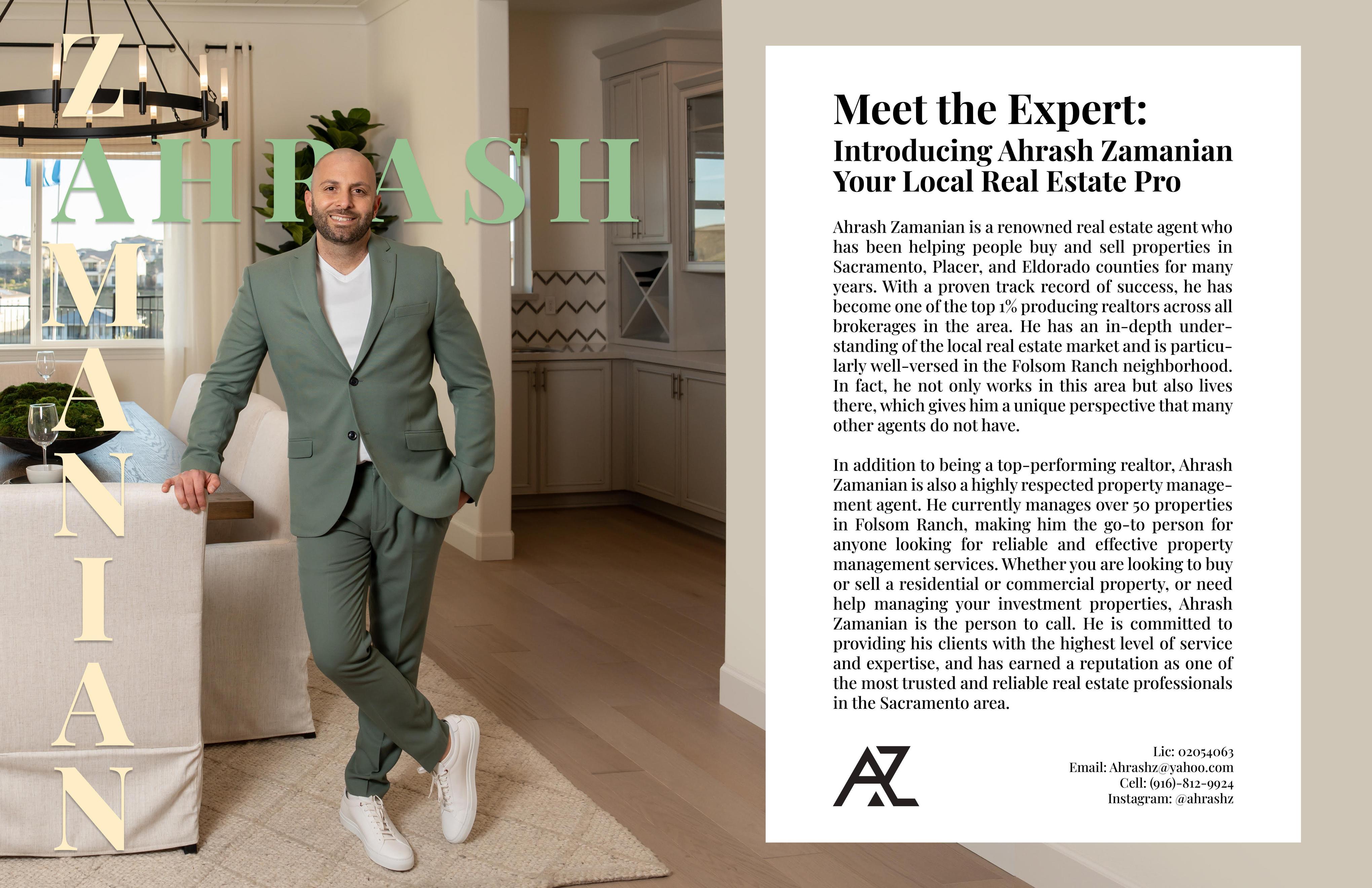 AHRASH

ZAMANIAN

Meet the Expert:
Introducing Ahrash Zamanian Your Local Real Estate Pro

Ahrash Zamanian is a renowned real estate agent who has been helping people buy and sell properties in Sacramento, Placer, and Eldorado counties for many years. With a proven track record of success, he has become one of the top 1% producing realtors across all brokerages in the area. He has an in-depth understanding of the local real estate market and is particularly well-versed in the Folsom Ranch neighborhood. In fact, he not only works in this area but also lives there, which gives him a unique perspective that many other agents do not have.

In addition to being a top-performing realtor, Ahrash Zamanian is also a highly respected property management agent. He currently manages over 50 properties in Folsom Ranch, making him the go-to person for anyone looking for reliable and effective property management services. Whether you are looking to buy or sell a residential or commercial property, or need help managing your investment properties, Ahrash Zamanian is the person to call. He is committed to providing his clients with the highest level of service and expertise, and has earned a reputation as one of the most trusted and reliable real estate professionals in the Sacramento area.

AZ

Lic: 02054063
Email: Ahrashz@yahoo.com
Cell: (916)-812-9924
Instagram: @ahrashz